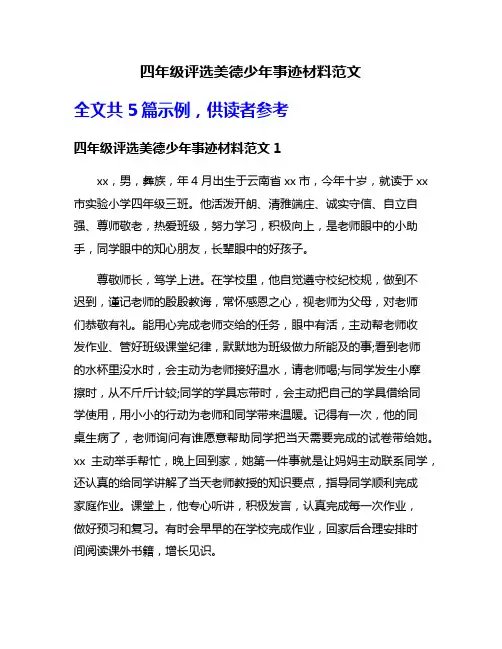 四年级评选美德少年事迹材料范文

全文共 5 篇示例，供读者参考

四年级评选美德少年事迹材料范文 1

xx，男，彝族，年 4 月出生于云南省 xx 市，今年十岁，就读于 xx 市实验小学四年级三班。他活泼开朗、清雅端庄、诚实守信、自立自强、尊师敬老，热爱班级，努力学习，积极向上，是老师眼中的小助手，同学眼中的知心朋友，长辈眼中的好孩子。

尊敬师长，笃学上进。在学校里，他自觉遵守校纪校规，做到不迟到，谨记老师的殷殷教诲，常怀感恩之心，视老师为父母，对老师们恭敬有礼。能用心完成老师交给的任务，眼中有活，主动帮老师收发作业、管好班级课堂纪律，默默地为班级做力所能及的事;看到老师的水杯里没水时，会主动为老师接好温水，请老师喝;与同学发生小摩擦时，从不斤斤计较;同学的学具忘带时，会主动把自己的学具借给同学使用，用小小的行动为老师和同学带来温暖。记得有一次，他的同桌生病了，老师询问有谁愿意帮助同学把当天需要完成的试卷带给她。xx 主动举手帮忙，晚上回到家，她第一件事就是让妈妈主动联系同学，还认真的给同学讲解了当天老师教授的知识要点，指导同学顺利完成家庭作业。课堂上，他专心听讲，积极发言，认真完成每一次作业，做好预习和复习。有时会早早的在学校完成作业，回家后合理安排时间阅读课外书籍，增长见识。